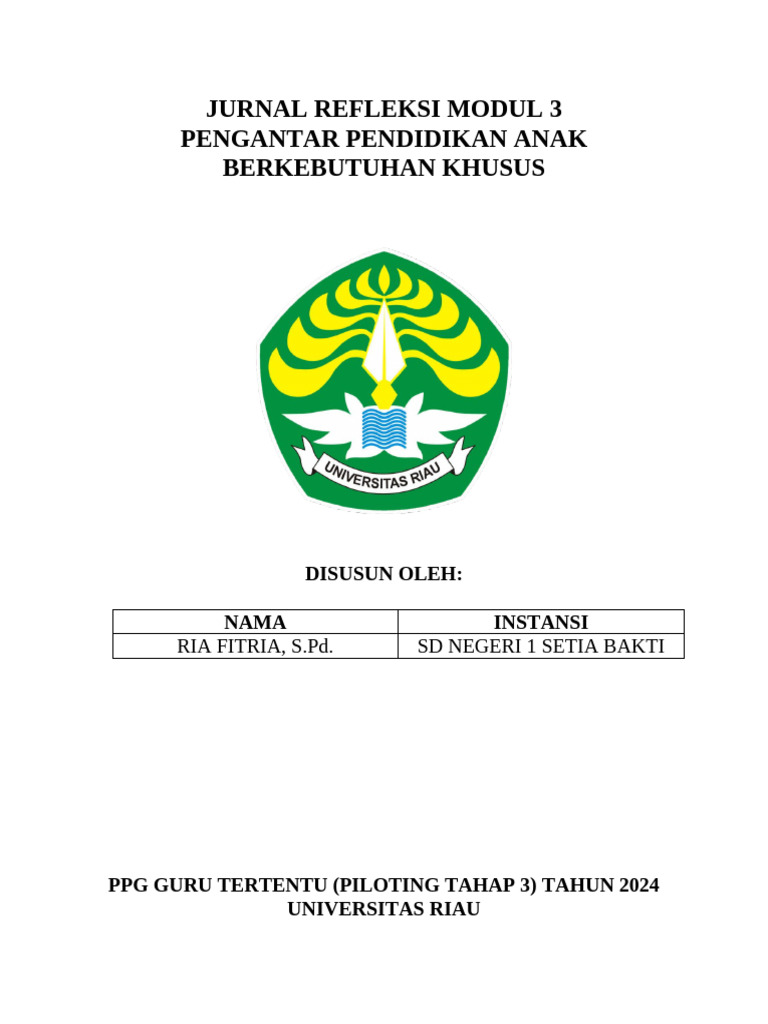 JURNAL REFLEKSI MODUL 3
PENGANTAR PENDIDIKAN ANAK
BERKEBUTUHAN KHUSUS

UNIVERSITAS RIAU

DISUSUN OLEH:

| NAMA | INSTANSI |
|---|---|
| RIA FITRIA, S.Pd. | SD NEGERI 1 SETIA BAKTI |

PPG GURU TERTENTU (PILOTING TAHAP 3) TAHUN 2024
UNIVERSITAS RIAU